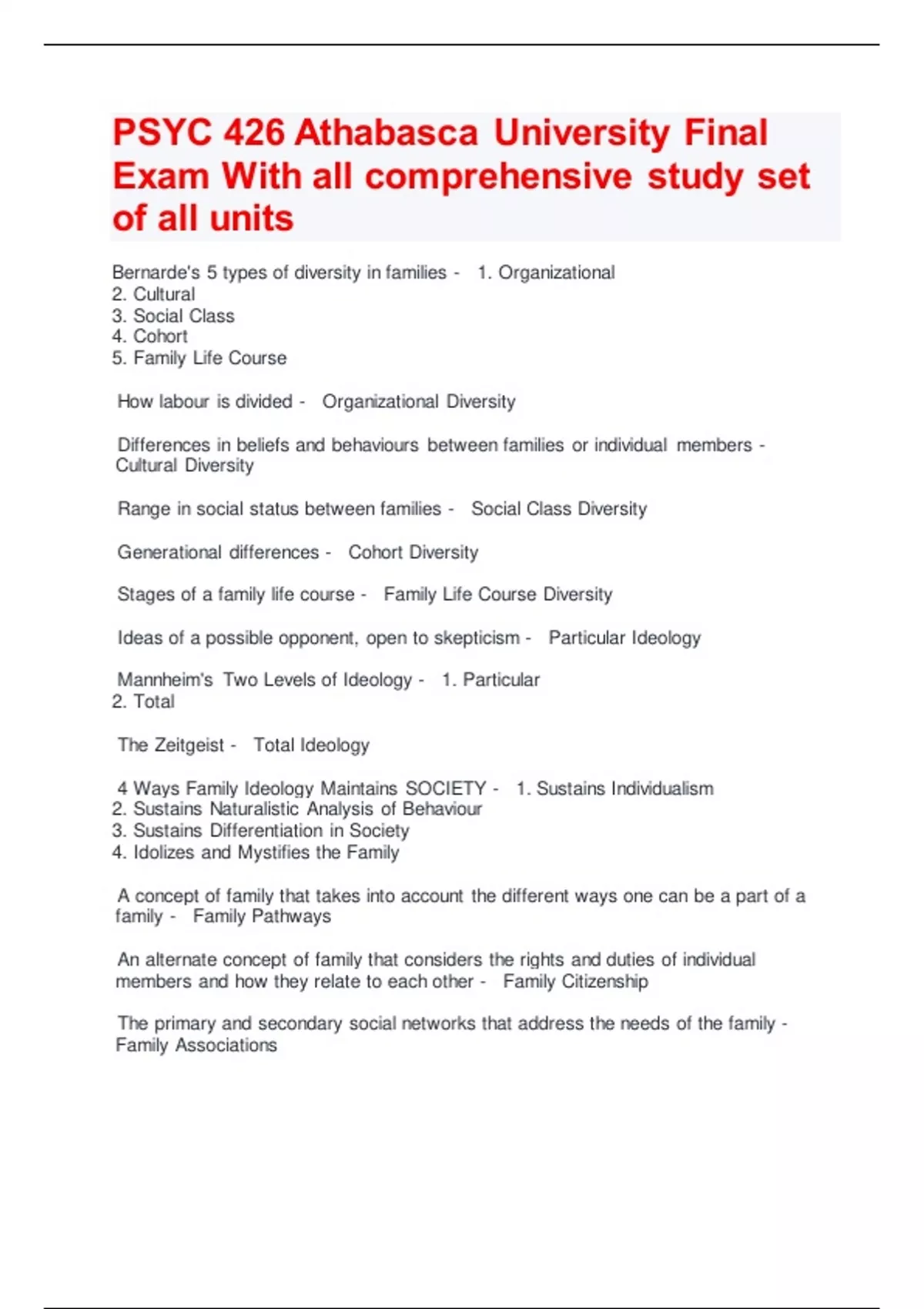 PSYC 426 Athabasca University Final Exam With all comprehensive study set of all units

Bernarde's 5 types of diversity in families - 1. Organizational
2. Cultural
3. Social Class
4. Cohort
5. Family Life Course

How labour is divided - Organizational Diversity

Differences in beliefs and behaviours between families or individual members - Cultural Diversity

Range in social status between families - Social Class Diversity

Generational differences - Cohort Diversity

Stages of a family life course - Family Life Course Diversity

Ideas of a possible opponent, open to skepticism - Particular Ideology

Mannheim's Two Levels of Ideology - 1. Particular
2. Total

The Zeitgeist - Total Ideology

4 Ways Family Ideology Maintains SOCIETY - 1. Sustains Individualism
2. Sustains Naturalistic Analysis of Behaviour
3. Sustains Differentiation in Society
4. Idolizes and Mystifies the Family

A concept of family that takes into account the different ways one can be a part of a family - Family Pathways

An alternate concept of family that considers the rights and duties of individual members and how they relate to each other - Family Citizenship

The primary and secondary social networks that address the needs of the family - Family Associations